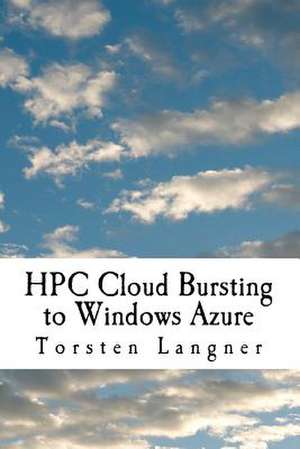 HPC Cloud Bursting to Windows Azure

Torsten Langner